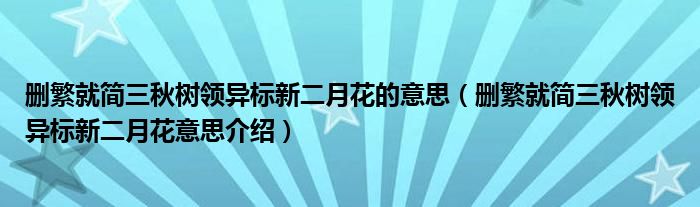 删繁就简三秋树领异标新二月花的意思（删繁就简三秋树领异标新二月花意思介绍）